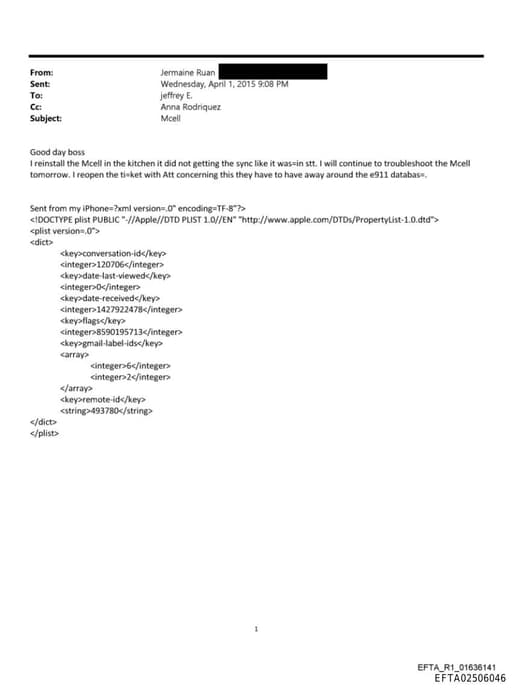 From: Jermaine Ruan
Sent: Wednesday, April 1, 2015 9:08 PM
To: jeffrey E.
Cc: Anna Rodriquez
Subject: Mcell

Good day boss
I reinstall the Mcell in the kitchen it did not getting the sync like it was=in stt. I will continue to troubleshoot the Mcell tomorrow. I reopen the ti=ket with Att concerning this they have to have away around the e911 databas=.

Sent from my iPhone=?xml version=.0" encoding=TF-8"?>
<!DOCTYPE plist PUBLIC "-//Apple//DTD PLIST 1.0//EN" "http://www.apple.com/DTDs/PropertyList-1.0.dtd">
<plist version=.0">
<dict>
<key>conversation-id</key>
<integer>120706</integer>
<key>date-last-viewed</key>
<integer>0</integer>
<key>date-received</key>
<integer>1427922478</integer>
<key>flags</key>
<integer>8590195713</integer>
<key>gmail-label-ids</key>
<array>
<integer>6</integer>
<integer>2</integer>
</array>
<key>remote-id</key>
<string>493780</string>
</dict>
</plist>

1

EFTA_R1_01636141
EFTA02506046